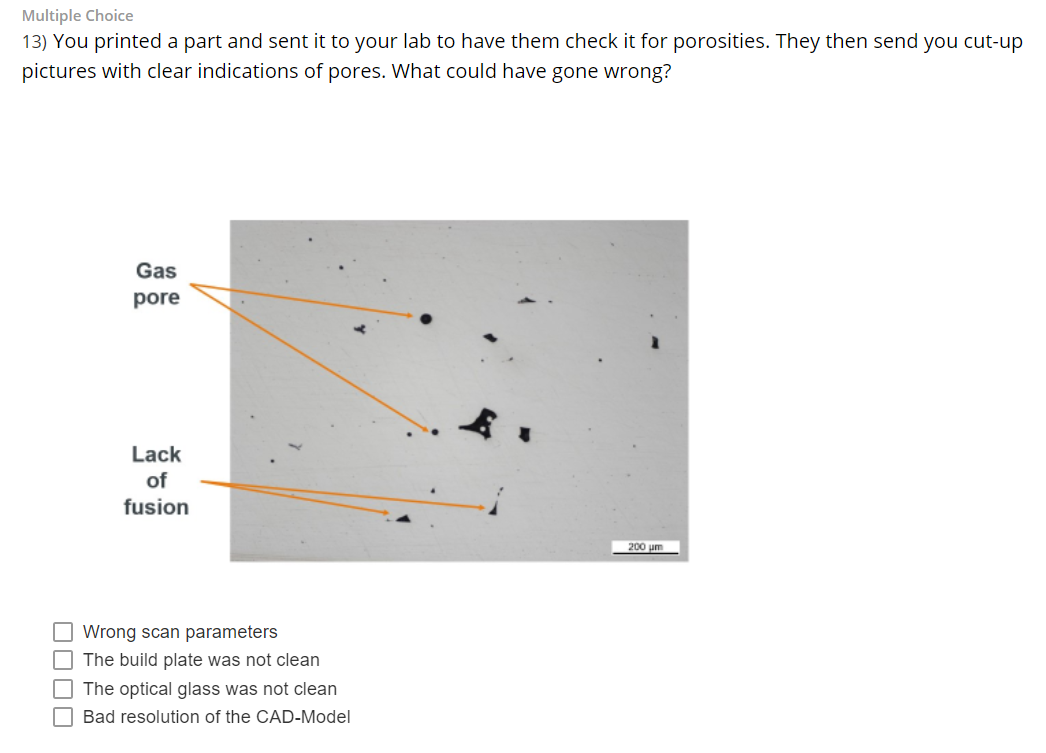 Multiple Choice

13) You printed a part and sent it to your lab to have them check it for porosities. They then send you cut-up pictures with clear indications of pores. What could have gone wrong?

Gas pore

Lack of fusion

200 µm

Wrong scan parameters
The build plate was not clean
The optical glass was not clean
Bad resolution of the CAD-Model